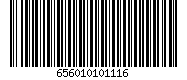 656010101116